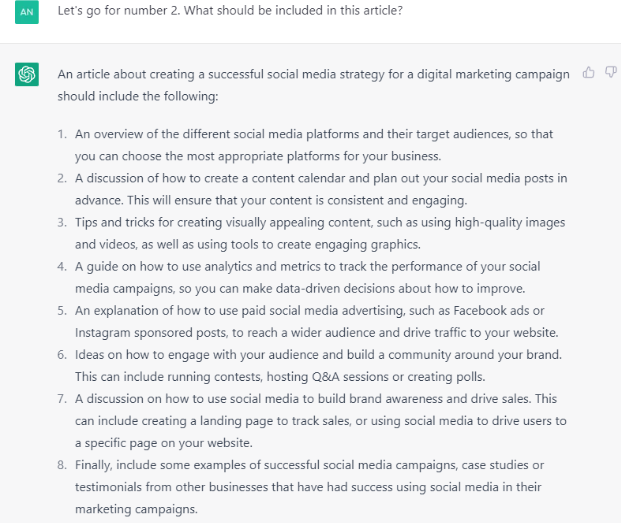 AN

Let's go for number 2. What should be included in this article?

An article about creating a successful social media strategy for a digital marketing campaign should include the following:

1. An overview of the different social media platforms and their target audiences, so that you can choose the most appropriate platforms for your business.
2. A discussion of how to create a content calendar and plan out your social media posts in advance. This will ensure that your content is consistent and engaging.
3. Tips and tricks for creating visually appealing content, such as using high-quality images and videos, as well as using tools to create engaging graphics.
4. A guide on how to use analytics and metrics to track the performance of your social media campaigns, so you can make data-driven decisions about how to improve.
5. An explanation of how to use paid social media advertising, such as Facebook ads or Instagram sponsored posts, to reach a wider audience and drive traffic to your website.
6. Ideas on how to engage with your audience and build a community around your brand. This can include running contests, hosting Q&A sessions or creating polls.
7. A discussion on how to use social media to build brand awareness and drive sales. This can include creating a landing page to track sales, or using social media to drive users to a specific page on your website.
8. Finally, include some examples of successful social media campaigns, case studies or testimonials from other businesses that have had success using social media in their marketing campaigns.